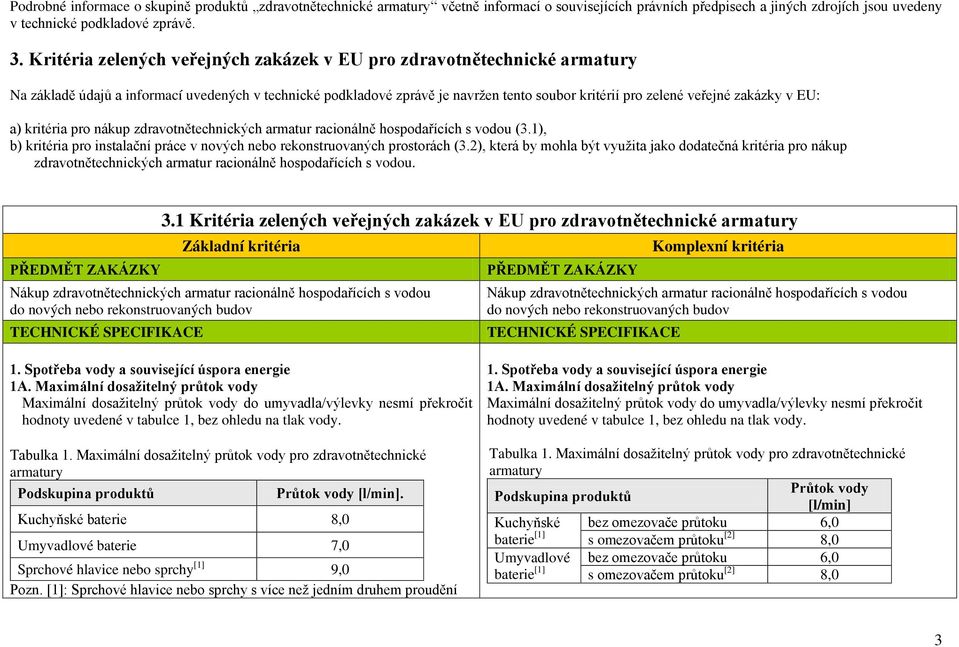 Podrobné informace o skupině produktů „zdravotnětechnické armatury“ včetně informací o souvisejících právních předpisech a jiných zdrojích jsou uvedeny v technické podkladové zprávě.

3. Kritéria zelených veřejných zakázek v EU pro zdravotnětechnické armatury

Na základě údajů a informací uvedených v technické podkladové zprávě je navržen tento soubor kritérií pro zelené veřejné zakázky v EU:

a) kritéria pro nákup zdravotnětechnických armatur racionálně hospodařících s vodou (3.1),
b) kritéria pro instalační práce v nových nebo rekonstruovaných prostorách (3.2), která by mohla být využita jako dodatečná kritéria pro nákup zdravotnětechnických armatur racionálně hospodařících s vodou.

3.1 Kritéria zelených veřejných zakázek v EU pro zdravotnětechnické armatury

Základní kritéria

PŘEDMĚT ZAKÁZKY

Nákup zdravotnětechnických armatur racionálně hospodařících s vodou do nových nebo rekonstruovaných budov

TECHNICKÉ SPECIFIKACE

1. Spotřeba vody a související úspora energie
1A. Maximální dosažitelný průtok vody
Maximální dosažitelný průtok vody do umyvadla/výlevky nesmí překročit hodnoty uvedené v tabulce 1, bez ohledu na tlak vody.

Tabulka 1. Maximální dosažitelný průtok vody pro zdravotnětechnické armatury

| Podskupina produktů | Průtok vody [l/min]. |
|---|---|
| Kuchyňské baterie | 8,0 |
| Umyvadlové baterie | 7,0 |
| Sprchové hlavice nebo sprchy$^{[1]}$ | 9,0 |

Pozn. [1]: Sprchové hlavice nebo sprchy s více než jedním druhem proudění

Komplexní kritéria

PŘEDMĚT ZAKÁZKY

Nákup zdravotnětechnických armatur racionálně hospodařících s vodou do nových nebo rekonstruovaných budov

TECHNICKÉ SPECIFIKACE

1. Spotřeba vody a související úspora energie
1A. Maximální dosažitelný průtok vody
Maximální dosažitelný průtok vody do umyvadla/výlevky nesmí překročit hodnoty uvedené v tabulce 1, bez ohledu na tlak vody.

Tabulka 1. Maximální dosažitelný průtok vody pro zdravotnětechnické armatury

| Podskupina produktů | | Průtok vody [l/min] |
|---|---|---|
| Kuchyňské baterie$^{[1]}$ | bez omezovače průtoku | 6,0 |
| | s omezovačem průtoku$^{[2]}$ | 8,0 |
| Umyvadlové baterie$^{[1]}$ | bez omezovače průtoku | 6,0 |
| | s omezovačem průtoku$^{[2]}$ | 8,0 |

3